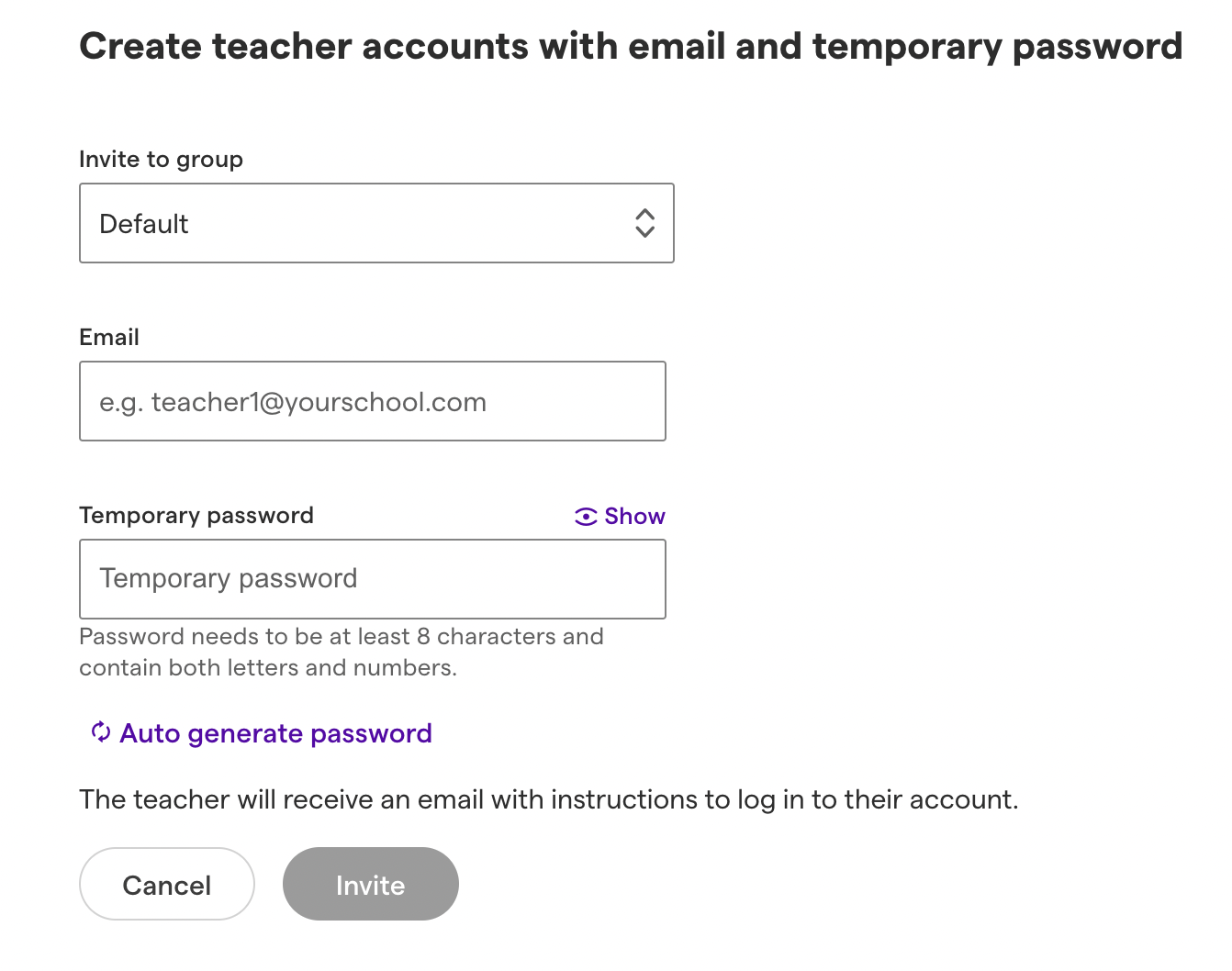 Create teacher accounts with email and temporary password

Invite to group

Default

Email

e.g. teacher1@yourschool.com

Temporary password

Show

Temporary password

Password needs to be at least 8 characters and contain both letters and numbers.

Auto generate password

The teacher will receive an email with instructions to log in to their account.

Cancel

Invite